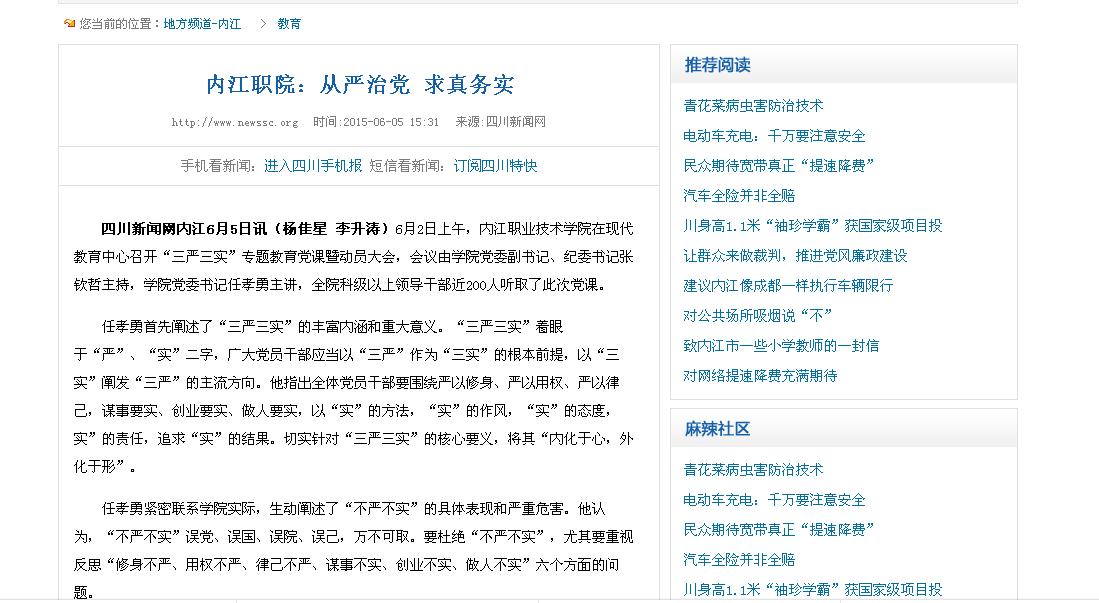 您当前的位置：地方频道-内江 > 教育

内江职院：从严治党 求真务实

http://www.newssc.org 时间:2015-06-05 15:31 来源:四川新闻网

手机看新闻：进入四川手机报 短信看新闻：订阅四川特快

四川新闻网内江6月5日讯（杨佳星 李升涛）6月2日上午，内江职业技术学院在现代教育中心召开“三严三实”专题教育党课暨动员大会，会议由学院党委副书记、纪委书记张钦哲主持，学院党委书记任孝勇主讲，全院科级以上领导干部近200人听取了此次党课。

任孝勇首先阐述了“三严三实”的丰富内涵和重大意义。“三严三实”着眼于“严”、“实”二字，广大党员干部应当以“三严”作为“三实”的根本前提，以“三实”阐发“三严”的主流方向。他指出全体党员干部要围绕严以修身、严以用权、严以律己，谋事要实、创业要实、做人要实，以“实”的方法，“实”的作风，“实”的态度，实”的责任，追求“实”的结果。切实针对“三严三实”的核心要义，将其“内化于心，外化于形”。

任孝勇紧密联系学院实际，生动阐述了“不严不实”的具体表现和严重危害。他认为，“不严不实”误党、误国、误院、误己，万不可取。要杜绝“不严不实”，尤其要重视反思“修身不严、用权不严、律己不严、谋事不实、创业不实、做人不实”六个方面的问题。

推荐阅读
青花菜病虫害防治技术
电动车充电：千万要注意安全
民众期待宽带真正“提速降费”
汽车全险并非全赔
川身高1.1米“袖珍学霸”获国家级项目投
让群众来做裁判，推进党风廉政建设
建议内江像成都一样执行车辆限行
对公共场所吸烟说“不”
致内江市一些小学教师的一封信
对网络提速降费充满期待

麻辣社区
青花菜病虫害防治技术
电动车充电：千万要注意安全
民众期待宽带真正“提速降费”
汽车全险并非全赔
川身高1.1米“袖珍学霸”获国家级项目投